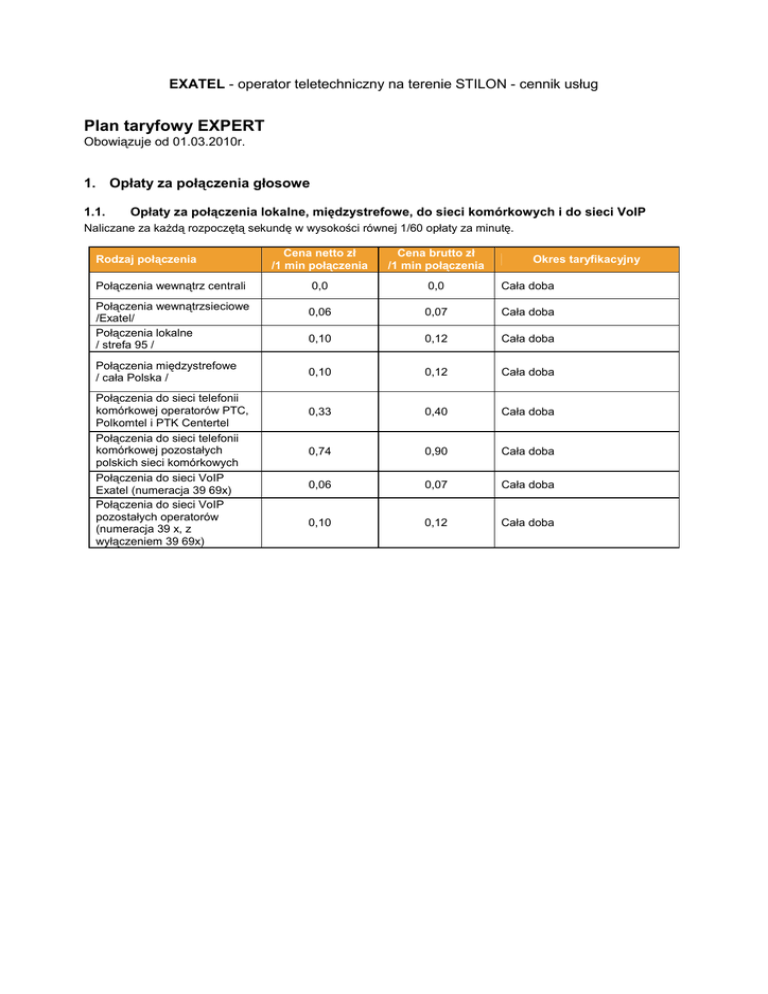 EXATEL - operator teletechniczny na terenie STILON - cennik usług

Plan taryfowy EXPERT
Obowiązuje od 01.03.2010r.

1. Opłaty za połączenia głosowe

1.1. Opłaty za połączenia lokalne, międzystrefowe, do sieci komórkowych i do sieci VoIP
Naliczane za każdą rozpoczętą sekundę w wysokości równej 1/60 opłaty za minutę.

| Rodzaj połączenia | Cena netto zł /1 min połączenia | Cena brutto zł /1 min połączenia | Okres taryfikacyjny |
|---|---|---|---|
| Połączenia wewnątrz centrali | 0,0 | 0,0 | Cała doba |
| Połączenia wewnątrzsieciowe /Exatel/ | 0,06 | 0,07 | Cała doba |
| Połączenia lokalne / strefa 95 / | 0,10 | 0,12 | Cała doba |
| Połączenia międzystrefowe / cała Polska / | 0,10 | 0,12 | Cała doba |
| Połączenia do sieci telefonii komórkowej operatorów PTC, Polkomtel i PTK Centertel | 0,33 | 0,40 | Cała doba |
| Połączenia do sieci telefonii komórkowej pozostałych polskich sieci komórkowych | 0,74 | 0,90 | Cała doba |
| Połączenia do sieci VoIP Exatel (numeracja 39 69x) | 0,06 | 0,07 | Cała doba |
| Połączenia do sieci VoIP pozostałych operatorów (numeracja 39 x, z wyłączeniem 39 69x) | 0,10 | 0,12 | Cała doba |